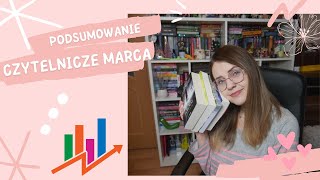 PODSUMOWANIE
CZYTELNICZE MARCA